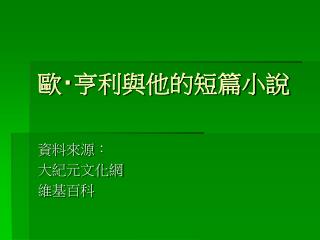 歐·亨利與他的短篇小說

資料來源：
大紀元文化網
維基百科